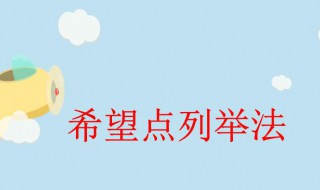 希望点列举法